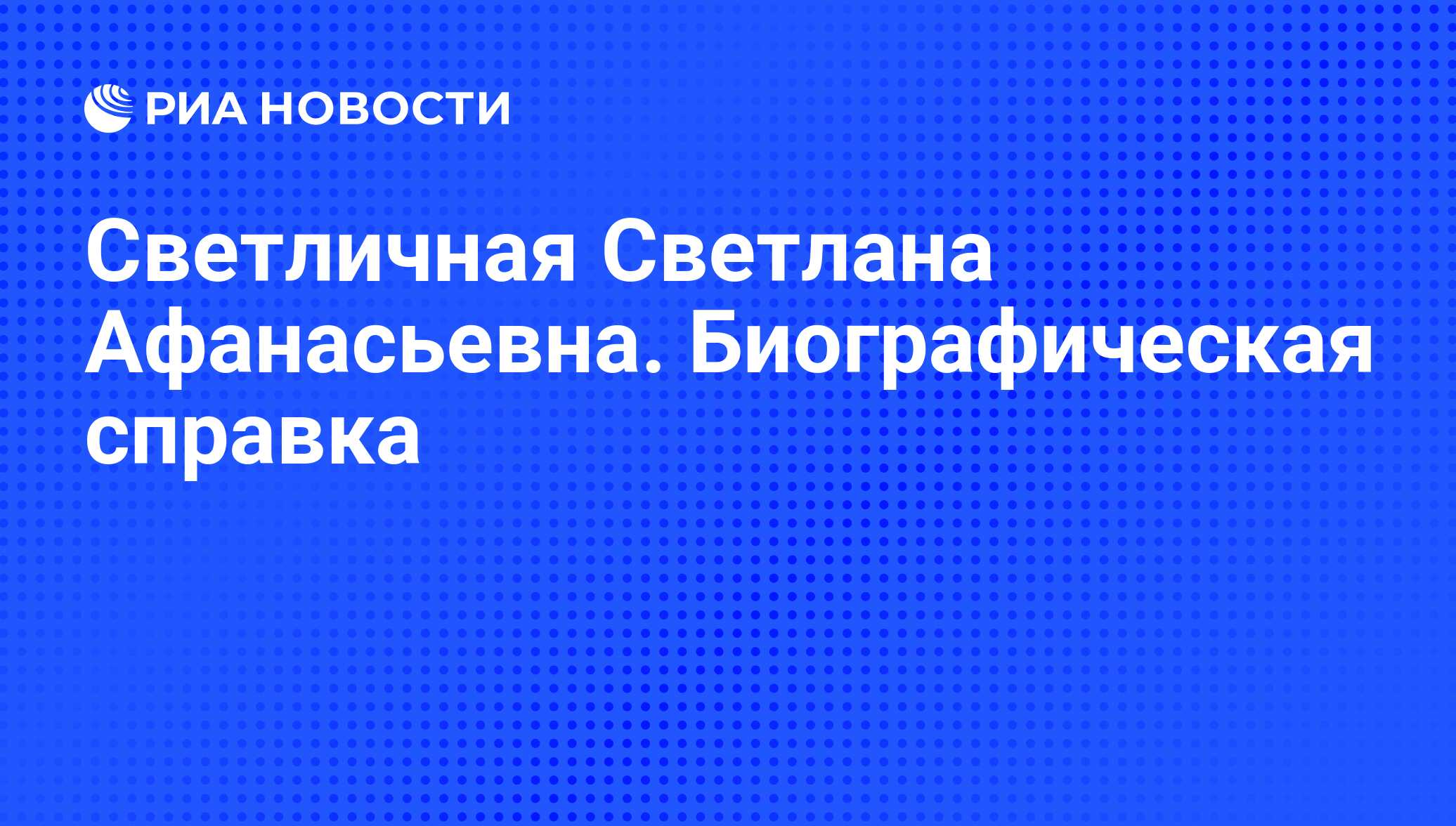 РИА НОВОСТИ

Светличная Светлана Афанасьевна. Биографическая справка